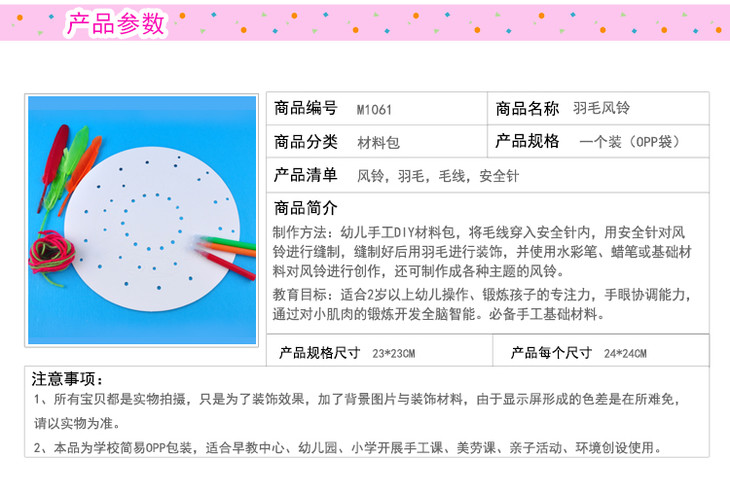 产品参数

商品编号 M1061
商品名称 羽毛风铃
商品分类 材料包
产品规格 一个装（OPP袋）
产品清单 风铃，羽毛，毛线，安全针

商品简介

制作方法：幼儿手工DIY材料包，将毛线穿入安全针内，用安全针对风铃进行缝制，缝制好后用羽毛进行装饰，并使用水彩笔、蜡笔或基础材料对风铃进行创作，还可制作成各种主题的风铃。

教育目标：适合2岁以上幼儿操作、锻炼孩子的专注力，手眼协调能力，通过对小肌肉的锻炼开发全脑智能。必备手工基础材料。

产品规格尺寸 23*23CM
产品每个尺寸 24*24CM

注意事项：

1、所有宝贝都是实物拍摄，只是为了装饰效果，加了背景图片与装饰材料，由于显示屏形成的色差是在所难免，请以实物为准。

2、本品为学校简易OPP包装，适合早教中心、幼儿园、小学开展手工课、美劳课、亲子活动、环境创设使用。